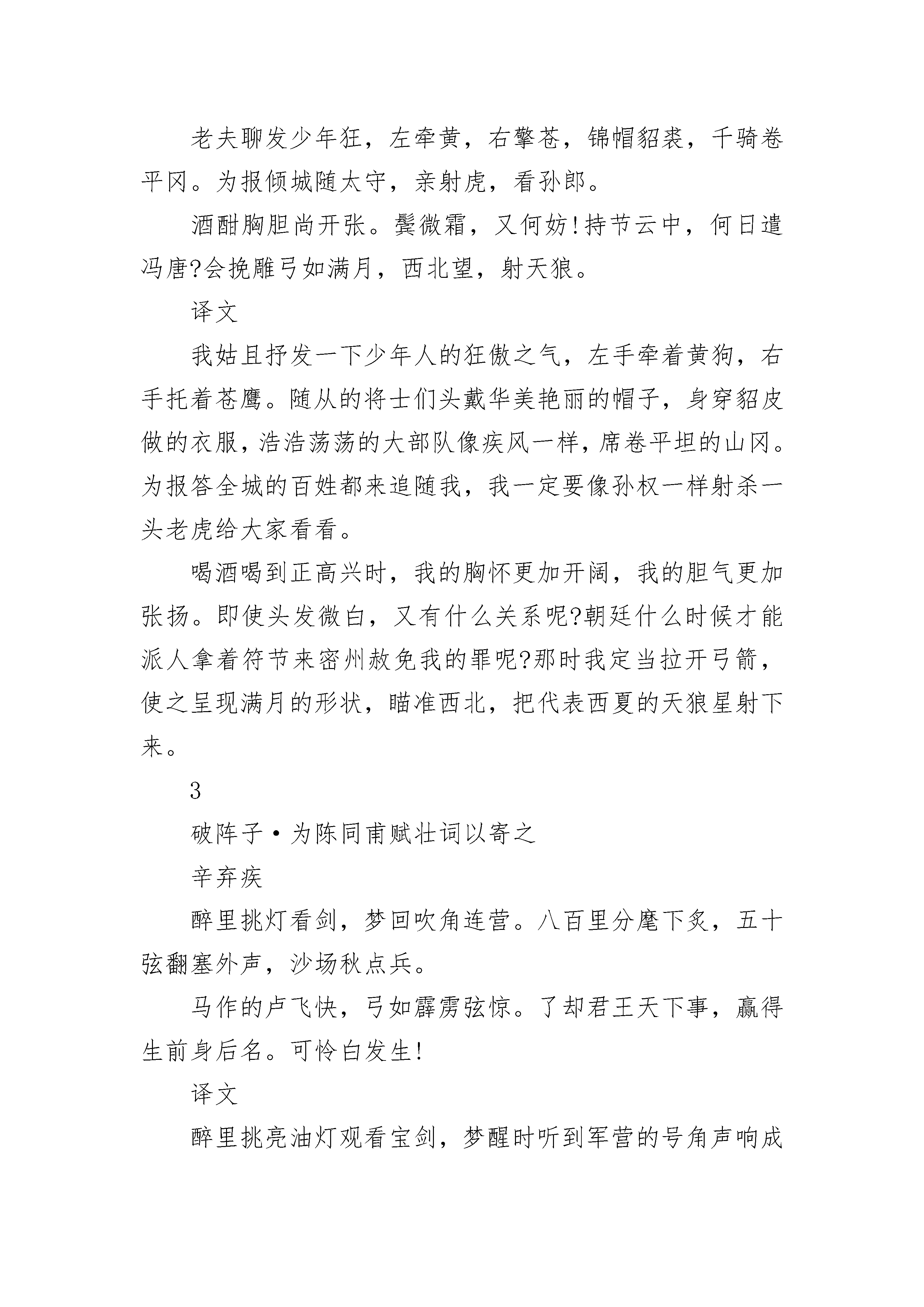 老夫聊发少年狂，左牵黄，右擎苍，锦帽貂裘，千骑卷平冈。为报倾城随太守，亲射虎，看孙郎。

酒酣胸胆尚开张。鬓微霜，又何妨!持节云中，何日遣冯唐?会挽雕弓如满月，西北望，射天狼。

译文

我姑且抒发一下少年人的狂傲之气，左手牵着黄狗，右手托着苍鹰。随从的将士们头戴华美艳丽的帽子，身穿貂皮做的衣服，浩浩荡荡的大部队像疾风一样，席卷平坦的山冈。为报答全城的百姓都来追随我，我一定要像孙权一样射杀一头老虎给大家看看。

喝酒喝到正高兴时，我的胸怀更加开阔，我的胆气更加张扬。即使头发微白，又有什么关系呢?朝廷什么时候才能派人拿着符节来密州赦免我的罪呢?那时我定当拉开弓箭，使之呈现满月的形状，瞄准西北，把代表西夏的天狼星射下来。

3

破阵子·为陈同甫赋壮词以寄之

辛弃疾

醉里挑灯看剑，梦回吹角连营。八百里分麾下炙，五十弦翻塞外声，沙场秋点兵。

马作的卢飞快，弓如霹雳弦惊。了却君王天下事，赢得生前身后名。可怜白发生!

译文

醉里挑亮油灯观看宝剑，梦醒时听到军营的号角声响成